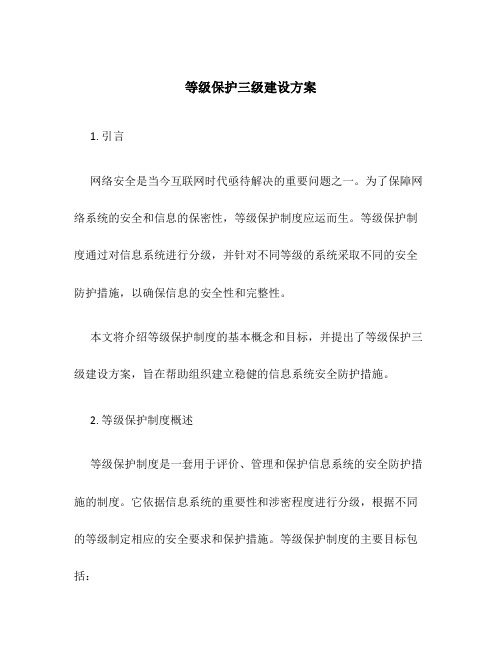 等级保护三级建设方案

1. 引言

网络安全是当今互联网时代亟待解决的重要问题之一。为了保障网络系统的安全和信息的保密性，等级保护制度应运而生。等级保护制度通过对信息系统进行分级，并针对不同等级的系统采取不同的安全防护措施，以确保信息的安全性和完整性。

本文将介绍等级保护制度的基本概念和目标，并提出了等级保护三级建设方案，旨在帮助组织建立稳健的信息系统安全防护措施。

2. 等级保护制度概述

等级保护制度是一套用于评价、管理和保护信息系统的安全防护措施的制度。它依据信息系统的重要性和涉密程度进行分级，根据不同的等级制定相应的安全要求和保护措施。等级保护制度的主要目标包括：